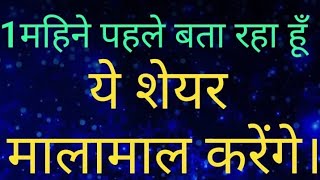 1महिने पहले बता रहा हूँ
ये शेयर
मालामाल करेंगे।